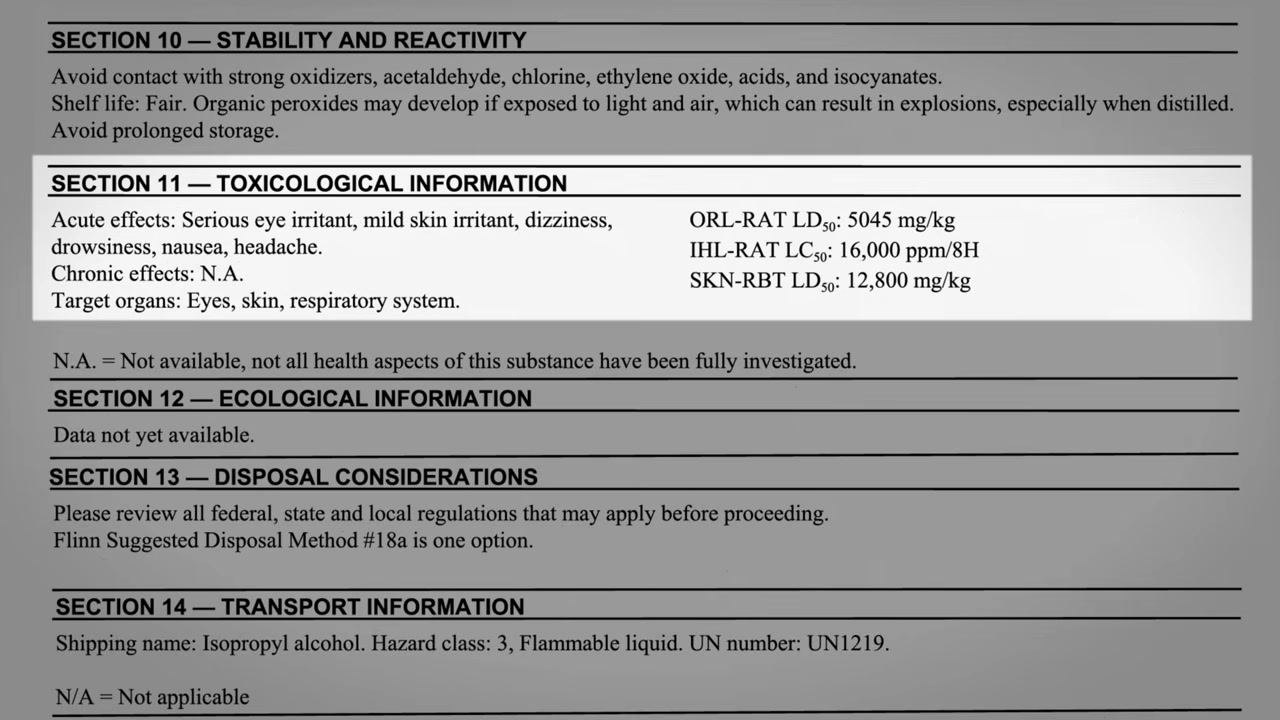 SECTION 10 — STABILITY AND REACTIVITY

Avoid contact with strong oxidizers, acetaldehyde, chlorine, ethylene oxide, acids, and isocyanates.
Shelf life: Fair. Organic peroxides may develop if exposed to light and air, which can result in explosions, especially when distilled. Avoid prolonged storage.

SECTION 11 — TOXICOLOGICAL INFORMATION

Acute effects: Serious eye irritant, mild skin irritant, dizziness, drowsiness, nausea, headache.
Chronic effects: N.A.
Target organs: Eyes, skin, respiratory system.

ORL-RAT $LD_{50}$: 5045 mg/kg
IHL-RAT $LC_{50}$: 16,000 ppm/8H
SKN-RBT $LD_{50}$: 12,800 mg/kg

N.A. = Not available, not all health aspects of this substance have been fully investigated.

SECTION 12 — ECOLOGICAL INFORMATION

Data not yet available.

SECTION 13 — DISPOSAL CONSIDERATIONS

Please review all federal, state and local regulations that may apply before proceeding.
Flinn Suggested Disposal Method #18a is one option.

SECTION 14 — TRANSPORT INFORMATION

Shipping name: Isopropyl alcohol. Hazard class: 3, Flammable liquid. UN number: UN1219.

N/A = Not applicable